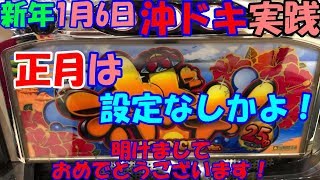 新年1月6日 沖ドキ実践

正月は

設定なしかよ!

25

明けまして
おめでとうございます!